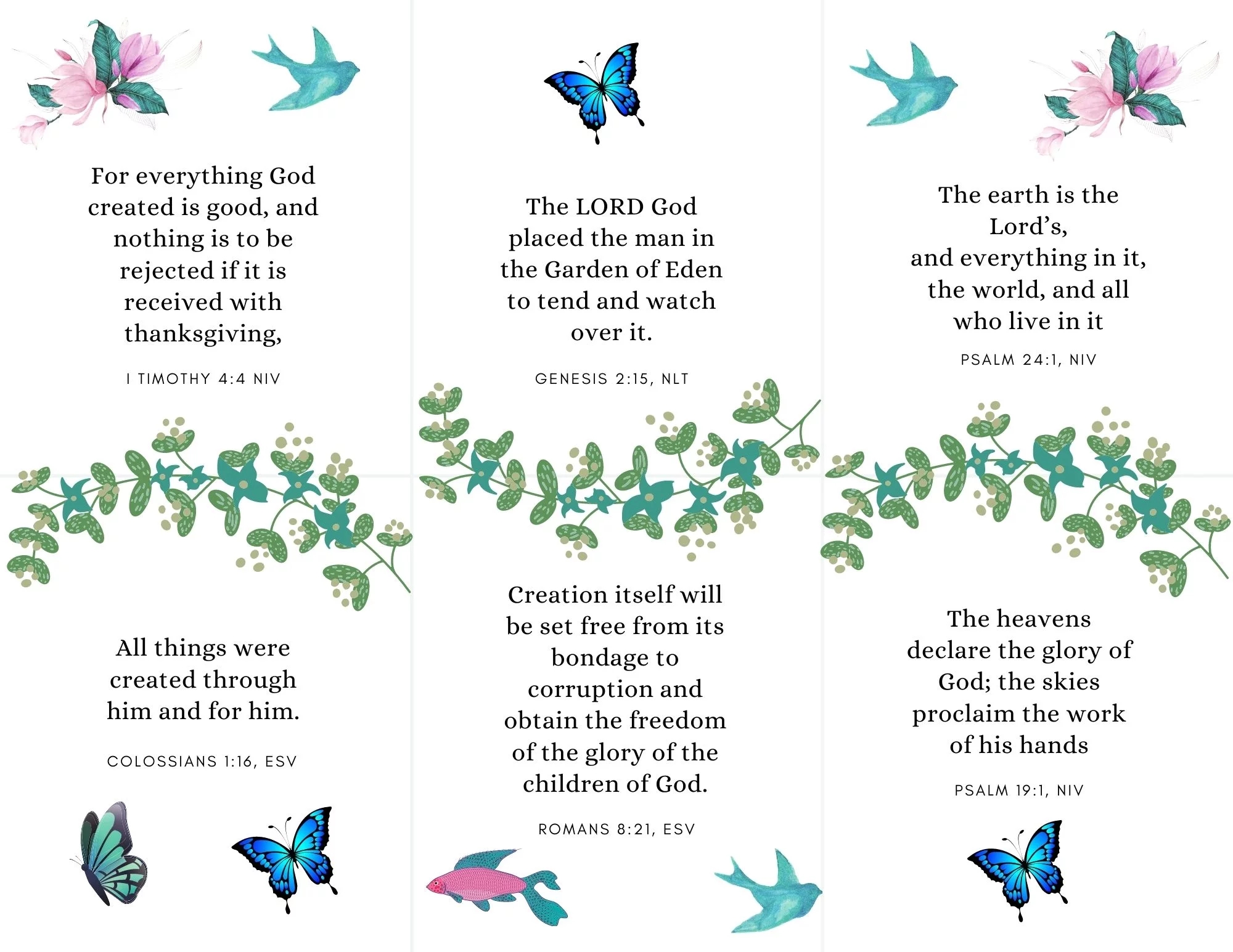 For everything God created is good, and nothing is to be rejected if it is received with thanksgiving,

I TIMOTHY 4:4 NIV

All things were created through him and for him.

COLOSSIANS 1:16, ESV

The LORD God placed the man in the Garden of Eden to tend and watch over it.

GENESIS 2:15, NLT

Creation itself will be set free from its bondage to corruption and obtain the freedom of the glory of the children of God.

ROMANS 8:21, ESV

The earth is the Lord's,
and everything in it,
the world, and all who live in it

PSALM 24:1, NIV

The heavens declare the glory of God; the skies proclaim the work of his hands

PSALM 19:1, NIV